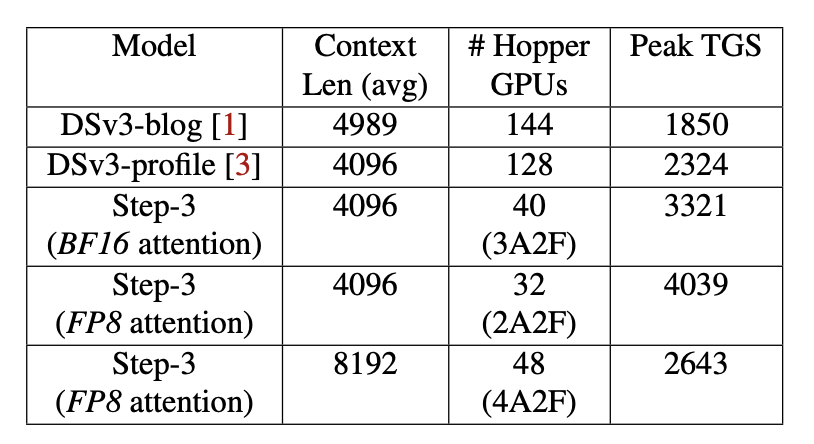 | Model | Context Len (avg) | # Hopper GPUs | Peak TGS |
|---|---|---|---|
| DSv3-blog [1] | 4989 | 144 | 1850 |
| DSv3-profile [3] | 4096 | 128 | 2324 |
| Step-3 (BF16 attention) | 4096 | 40 (3A2F) | 3321 |
| Step-3 (FP8 attention) | 4096 | 32 (2A2F) | 4039 |
| Step-3 (FP8 attention) | 8192 | 48 (4A2F) | 2643 |